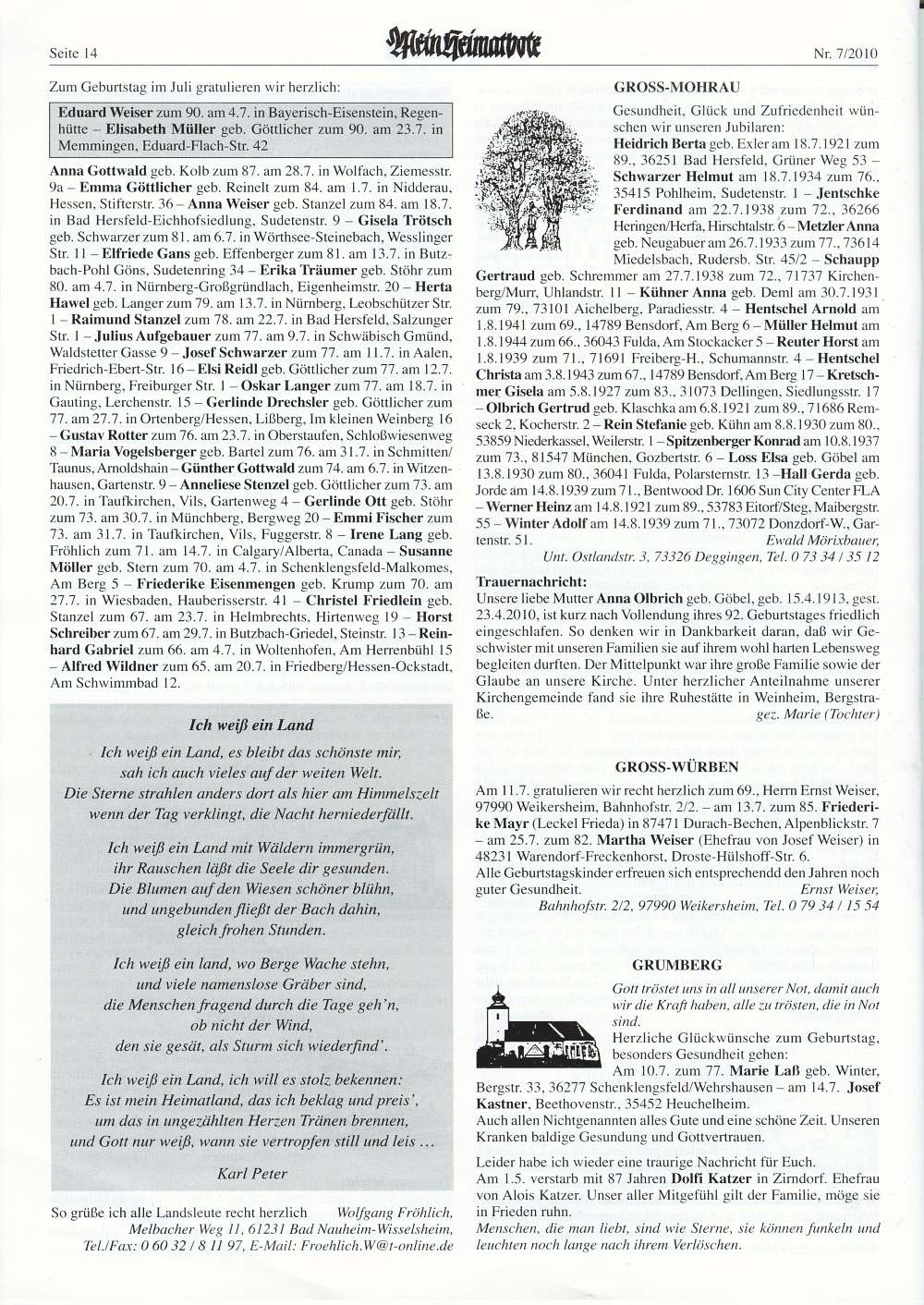 Seite 14

Mein Heimatbote

Nr. 7/2010

Zum Geburtstag im Juli gratulieren wir herzlich:

Eduard Weiser zum 90. am 4.7. in Bayerisch-Eisenstein, Regenhütte – Elisabeth Müller geb. Göttlicher zum 90. am 23.7. in Memmingen, Eduard-Flach-Str. 42

Anna Gottwald geb. Kolb zum 87. am 28.7. in Wolfach, Ziemesstr. 9a – Emma Göttlicher geb. Reinelt zum 84. am 1.7. in Nidderau, Hessen, Stifterstr. 36 – Anna Weiser geb. Stanzel zum 84. am 18.7. in Bad Hersfeld-Eichhofsiedlung, Sudetenstr. 9 – Gisela Trötsch geb. Schwarzer zum 81. am 6.7. in Wörthsee-Steinebach, Wesslinger Str. 11 – Elfriede Gans geb. Effenberger zum 81. am 13.7. in Butzbach-Pohl Göns, Sudetenring 34 – Erika Träumer geb. Stöhr zum 80. am 4.7. in Nürnberg-Großgründlach, Eigenheimstr. 20 – Herta Hawel geb. Langer zum 79. am 13.7. in Nürnberg, Leobschützer Str. 1 – Raimund Stanzel zum 78. am 22.7. in Bad Hersfeld, Salzunger Str. 1 – Julius Aufgebauer zum 77. am 9.7. in Schwäbisch Gmünd, Waldstetter Gasse 9 – Josef Schwarzer zum 77. am 11.7. in Aalen, Friedrich-Ebert-Str. 16 – Elsi Reidl geb. Göttlicher zum 77. am 12.7. in Nürnberg, Freiburger Str. 1 – Oskar Langer zum 77. am 18.7. in Gauting, Lerchenstr. 15 – Gerlinde Drechsler geb. Göttlicher zum 77. am 27.7. in Ortenberg/Hessen, Lißberg, Im kleinen Weinberg 16 – Gustav Rotter zum 76. am 23.7. in Oberstaufen, Schloßwiesenweg 8 – Maria Vogelsberger geb. Bartel zum 76. am 31.7. in Schmitten/Taunus, Arnoldshain – Günther Gottwald zum 74. am 6.7. in Witzenhausen, Gartenstr. 9 – Anneliese Stenzel geb. Göttlicher zum 73. am 20.7. in Taufkirchen, Vils, Gartenweg 4 – Gerlinde Ott geb. Stöhr zum 73. am 30.7. in Münchberg, Bergweg 20 – Emmi Fischer zum 73. am 31.7. in Taufkirchen, Vils, Fuggerstr. 8 – Irene Lang geb. Fröhlich zum 71. am 14.7. in Calgary/Alberta, Canada – Susanne Möller geb. Stern zum 70. am 4.7. in Schenklengsfeld-Malkomes, Am Berg 5 – Friederike Eisenmengen geb. Krump zum 70. am 27.7. in Wiesbaden, Hauberisserstr. 41 – Christel Friedlein geb. Stanzel zum 67. am 23.7. in Helmbrechts, Hirtenweg 19 – Horst Schreiber zum 67. am 29.7. in Butzbach-Griedel, Steinstr. 13 – Reinhard Gabriel zum 66. am 4.7. in Woltenhofen, Am Herrenbühl 15 – Alfred Wildner zum 65. am 20.7. in Friedberg/Hessen-Ockstadt, Am Schwimmbad 12.

Ich weiß ein Land

Ich weiß ein Land, es bleibt das schönste mir,
sah ich auch vieles auf der weiten Welt.
Die Sterne strahlen anders dort als hier am Himmelszelt
wenn der Tag verklingt, die Nacht herniederfällt.

Ich weiß ein Land mit Wäldern immergrün,
ihr Rauschen läßt die Seele dir gesunden.
Die Blumen auf den Wiesen schöner blühn,
und ungebunden fließt der Bach dahin,
gleich frohen Stunden.

Ich weiß ein land, wo Berge Wache stehn,
und viele namenslose Gräber sind,
die Menschen fragend durch die Tage geh'n,
ob nicht der Wind,
den sie gesät, als Sturm sich wiederfind'.

Ich weiß ein Land, ich will es stolz bekennen:
Es ist mein Heimatland, das ich beklag und preis',
um das in ungezählten Herzen Tränen brennen,
und Gott nur weiß, wann sie vertropfen still und leis …

Karl Peter

So grüße ich alle Landsleute recht herzlich Wolfgang Fröhlich, Melbacher Weg 11, 61231 Bad Nauheim-Wisselsheim, Tel./Fax: 0 60 32 / 8 11 97, E-Mail: Froehlich.W@t-online.de

GROSS-MOHRAU

Gesundheit, Glück und Zufriedenheit wünschen wir unseren Jubilaren:
Heidrich Berta geb. Exler am 18.7.1921 zum 89., 36251 Bad Hersfeld, Grüner Weg 53 – Schwarzer Helmut am 18.7.1934 zum 76., 35415 Pohlheim, Sudetenstr. 1 – Jentschke Ferdinand am 22.7.1938 zum 72., 36266 Heringen/Herfa, Hirschtalstr. 6 – Metzler Anna geb. Neugabuer am 26.7.1933 zum 77., 73614 Miedelsbach, Rudersb. Str. 45/2 – Schaupp Gertraud geb. Schremmer am 27.7.1938 zum 72., 71737 Kirchenberg/Murr, Uhlandstr. 11 – Kühner Anna geb. Deml am 30.7.1931 zum 79., 73101 Aichelberg, Paradiesstr. 4 – Hentschel Arnold am 1.8.1941 zum 69., 14789 Bensdorf, Am Berg 6 – Müller Helmut am 1.8.1944 zum 66., 36043 Fulda, Am Stockacker 5 – Reuter Horst am 1.8.1939 zum 71., 71691 Freiberg-H., Schumannstr. 4 – Hentschel Christa am 3.8.1943 zum 67., 14789 Bensdorf, Am Berg 17 – Kretschmer Gisela am 5.8.1927 zum 83., 31073 Dellingen, Siedlungsstr. 17 – Olbrich Gertrud geb. Klaschka am 6.8.1921 zum 89., 71686 Remseck 2, Kocherstr. 2 – Rein Stefanie geb. Kühn am 8.8.1930 zum 80., 53859 Niederkassel, Weilerstr. 1 – Spitzenberger Konrad am 10.8.1937 zum 73., 81547 München, Gozbertstr. 6 – Loss Elsa geb. Göbel am 13.8.1930 zum 80., 36041 Fulda, Polarsternstr. 13 – Hall Gerda geb. Jorde am 14.8.1939 zum 71., Bentwood Dr. 1606 Sun City Center FLA – Werner Heinz am 14.8.1921 zum 89., 53783 Eitorf/Steg, Maibergstr. 55 – Winter Adolf am 14.8.1939 zum 71., 73072 Donzdorf-W., Gartenstr. 51.
Ewald Mörixbauer, Unt. Ostlandstr. 3, 73326 Deggingen, Tel. 0 73 34 / 35 12

Trauernachricht:
Unsere liebe Mutter Anna Olbrich geb. Göbel, geb. 15.4.1913, gest. 23.4.2010, ist kurz nach Vollendung ihres 92. Geburtstages friedlich eingeschlafen. So denken wir in Dankbarkeit daran, daß wir Geschwister mit unseren Familien sie auf ihrem wohl harten Lebensweg begleiten durften. Der Mittelpunkt war ihre große Familie sowie der Glaube an unsere Kirche. Unter herzlicher Anteilnahme unserer Kirchengemeinde fand sie ihre Ruhestätte in Weinheim, Bergstraße.
gez. Marie (Tochter)

GROSS-WÜRBEN

Am 11.7. gratulieren wir recht herzlich zum 69., Herrn Ernst Weiser, 97990 Weikersheim, Bahnhofstr. 2/2. – am 13.7. zum 85. Friederike Mayr (Leckel Frieda) in 87471 Durach-Bechen, Alpenblickstr. 7 – am 25.7. zum 82. Martha Weiser (Ehefrau von Josef Weiser) in 48231 Warendorf-Freckenhorst, Droste-Hülshoff-Str. 6.
Alle Geburtstagskinder erfreuen sich entsprechend den Jahren noch guter Gesundheit.
Ernst Weiser, Bahnhofstr. 2/2, 97990 Weikersheim, Tel. 0 79 34 / 15 54

GRUMBERG

Gott tröstet uns in all unserer Not, damit auch wir die Kraft haben, alle zu trösten, die in Not sind.
Herzliche Glückwünsche zum Geburtstag, besonders Gesundheit gehen:
Am 10.7. zum 77. Marie Laß geb. Winter, Bergstr. 33, 36277 Schenklengsfeld/Wehrshausen – am 14.7. Josef Kastner, Beethovenstr., 35452 Heuchelheim.
Auch allen Nichtgenannten alles Gute und eine schöne Zeit. Unseren Kranken baldige Gesundung und Gottvertrauen.

Leider habe ich wieder eine traurige Nachricht für Euch.
Am 1.5. verstarb mit 87 Jahren Dolfi Katzer in Zirndorf. Ehefrau von Alois Katzer. Unser aller Mitgefühl gilt der Familie, möge sie in Frieden ruhn.
Menschen, die man liebt, sind wie Sterne, sie können funkeln und leuchten noch lange nach ihrem Verlöschen.